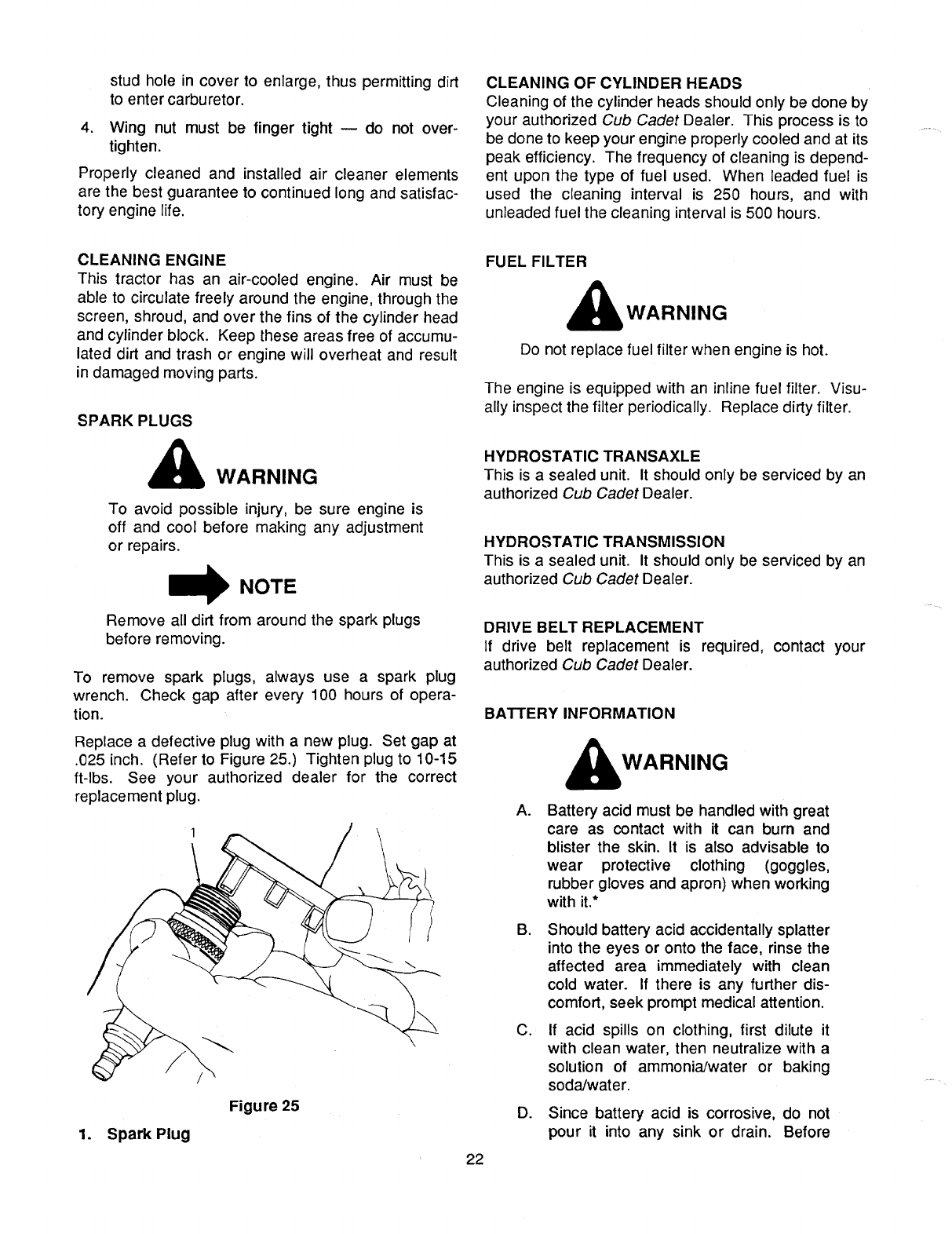 stud hole in cover to enlarge, thus permitting dirt to enter carburetor.

4. Wing nut must be finger tight — do not overtighten.

Properly cleaned and installed air cleaner elements are the best guarantee to continued long and satisfactory engine life.

CLEANING ENGINE
This tractor has an air-cooled engine. Air must be able to circulate freely around the engine, through the screen, shroud, and over the fins of the cylinder head and cylinder block. Keep these areas free of accumulated dirt and trash or engine will overheat and result in damaged moving parts.

SPARK PLUGS

WARNING

To avoid possible injury, be sure engine is off and cool before making any adjustment or repairs.

NOTE

Remove all dirt from around the spark plugs before removing.

To remove spark plugs, always use a spark plug wrench. Check gap after every 100 hours of operation.

Replace a defective plug with a new plug. Set gap at .025 inch. (Refer to Figure 25.) Tighten plug to 10-15 ft-lbs. See your authorized dealer for the correct replacement plug.

1

Figure 25

1. Spark Plug

CLEANING OF CYLINDER HEADS
Cleaning of the cylinder heads should only be done by your authorized Cub Cadet Dealer. This process is to be done to keep your engine properly cooled and at its peak efficiency. The frequency of cleaning is dependent upon the type of fuel used. When leaded fuel is used the cleaning interval is 250 hours, and with unleaded fuel the cleaning interval is 500 hours.

FUEL FILTER

WARNING

Do not replace fuel filter when engine is hot.

The engine is equipped with an inline fuel filter. Visually inspect the filter periodically. Replace dirty filter.

HYDROSTATIC TRANSAXLE
This is a sealed unit. It should only be serviced by an authorized Cub Cadet Dealer.

HYDROSTATIC TRANSMISSION
This is a sealed unit. It should only be serviced by an authorized Cub Cadet Dealer.

DRIVE BELT REPLACEMENT
If drive belt replacement is required, contact your authorized Cub Cadet Dealer.

BATTERY INFORMATION

WARNING

A. Battery acid must be handled with great care as contact with it can burn and blister the skin. It is also advisable to wear protective clothing (goggles, rubber gloves and apron) when working with it.*

B. Should battery acid accidentally splatter into the eyes or onto the face, rinse the affected area immediately with clean cold water. If there is any further discomfort, seek prompt medical attention.

C. If acid spills on clothing, first dilute it with clean water, then neutralize with a solution of ammonia/water or baking soda/water.

D. Since battery acid is corrosive, do not pour it into any sink or drain. Before

22